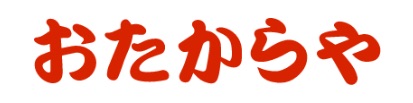 おたからや